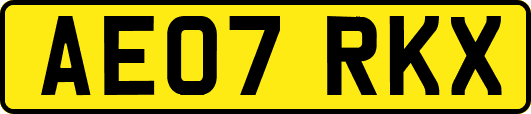 AE07 RKX